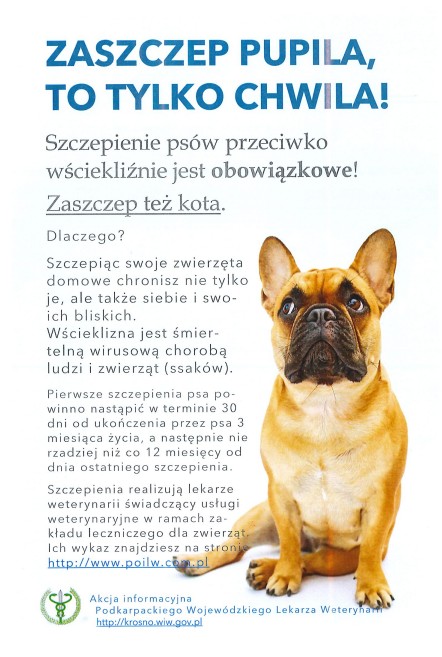 ZASZCZEP PUPILA, TO TYLKO CHWILA!

Szczepienie psów przeciwko wściekliźnie jest obowiązkowe!

Zaszczep też kota.

Dlaczego?

Szczepiąc swoje zwierzęta domowe chronisz nie tylko je, ale także siebie i swoich bliskich. Wścieklizna jest śmiertelną wirusową chorobą ludzi i zwierząt (ssaków).

Pierwsze szczepienia psa powinno nastąpić w terminie 30 dni od ukończenia przez psa 3 miesiąca życia, a następnie nie rzadziej niż co 12 miesięcy od dnia ostatniego szczepienia.

Szczepienia realizują lekarze weterynarii świadczący usługi weterynaryjne w ramach zakładu leczniczego dla zwierząt. Ich wykaz znajdziesz na stronie http://www.poilw.com.pl

Akcja informacyjna Podkarpackiego Wojewódzkiego Lekarza Weterynarii
http://krosno.wiw.gov.pl